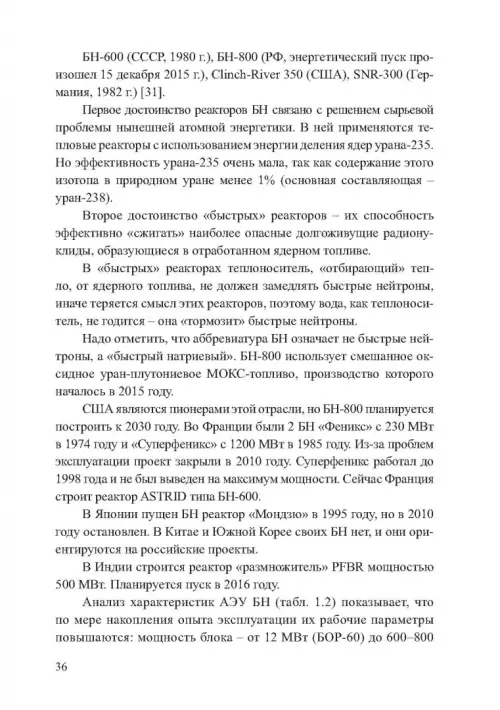 БН-600 (СССР, 1980 г.), БН-800 (РФ, энергетический пуск произошел 15 декабря 2015 г.), Clinch-River 350 (США), SNR-300 (Германия, 1982 г.) [31].

Первое достоинство реакторов БН связано с решением сырьевой проблемы нынешней атомной энергетики. В ней применяются тепловые реакторы с использованием энергии деления ядер урана-235. Но эффективность урана-235 очень мала, так как содержание этого изотопа в природном уране менее 1% (основная составляющая – уран-238).

Второе достоинство «быстрых» реакторов – их способность эффективно «сжигать» наиболее опасные долгоживущие радионуклиды, образующиеся в отработанном ядерном топливе.

В «быстрых» реакторах теплоноситель, «отбирающий» тепло, от ядерного топлива, не должен замедлять быстрые нейтроны, иначе теряется смысл этих реакторов, поэтому вода, как теплоноситель, не годится – она «тормозит» быстрые нейтроны.

Надо отметить, что аббревиатура БН означает не быстрые нейтроны, а «быстрый натриевый». БН-800 использует смешанное оксидное уран-плутониевое МОКС-топливо, производство которого началось в 2015 году.

США являются пионерами этой отрасли, но БН-800 планируется построить к 2030 году. Во Франции были 2 БН «Феникс» с 230 МВт в 1974 году и «Суперфеникс» с 1200 МВт в 1985 году. Из-за проблем эксплуатации проект закрыли в 2010 году. Суперфеникс работал до 1998 года и не был выведен на максимум мощности. Сейчас Франция строит реактор ASTRID типа БН-600.

В Японии пущен БН реактор «Мондзю» в 1995 году, но в 2010 году остановлен. В Китае и Южной Корее своих БН нет, и они ориентируются на российские проекты.

В Индии строится реактор «размножитель» PFBR мощностью 500 МВт. Планируется пуск в 2016 году.

Анализ характеристик АЭУ БН (табл. 1.2) показывает, что по мере накопления опыта эксплуатации их рабочие параметры повышаются: мощность блока – от 12 МВт (БОР-60) до 600–800

36